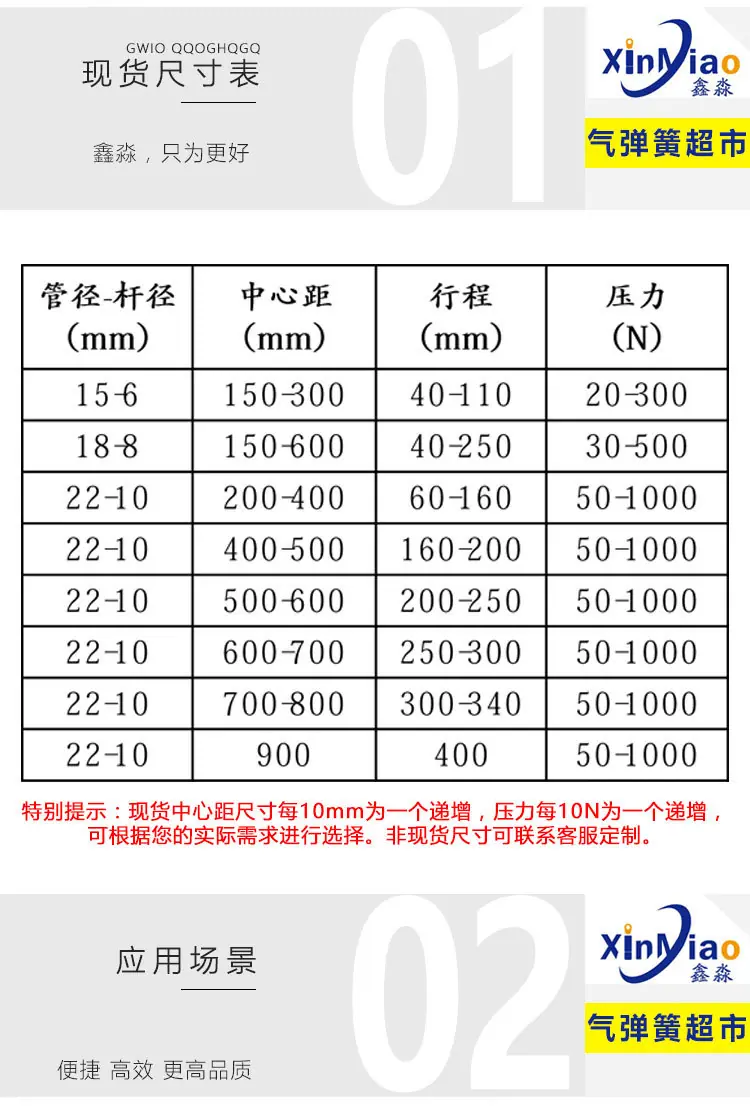 GWIO QQOGHQGQ
现货尺寸表

鑫淼，只为更好

01

XinMiao
鑫淼

气弹簧超市

| 管径-杆径 (mm) | 中心距 (mm) | 行程 (mm) | 压力 (N) |
|---|---|---|---|
| 15-6 | 150-300 | 40-110 | 20-300 |
| 18-8 | 150-600 | 40-250 | 30-500 |
| 22-10 | 200-400 | 60-160 | 50-1000 |
| 22-10 | 400-500 | 160-200 | 50-1000 |
| 22-10 | 500-600 | 200-250 | 50-1000 |
| 22-10 | 600-700 | 250-300 | 50-1000 |
| 22-10 | 700-800 | 300-340 | 50-1000 |
| 22-10 | 900 | 400 | 50-1000 |

特别提示：现货中心距尺寸每10mm为一个递增，压力每10N为一个递增，可根据您的实际需求进行选择。非现货尺寸可联系客服定制。

应用场景

便捷 高效 更高品质

02

XinMiao
鑫淼

气弹簧超市